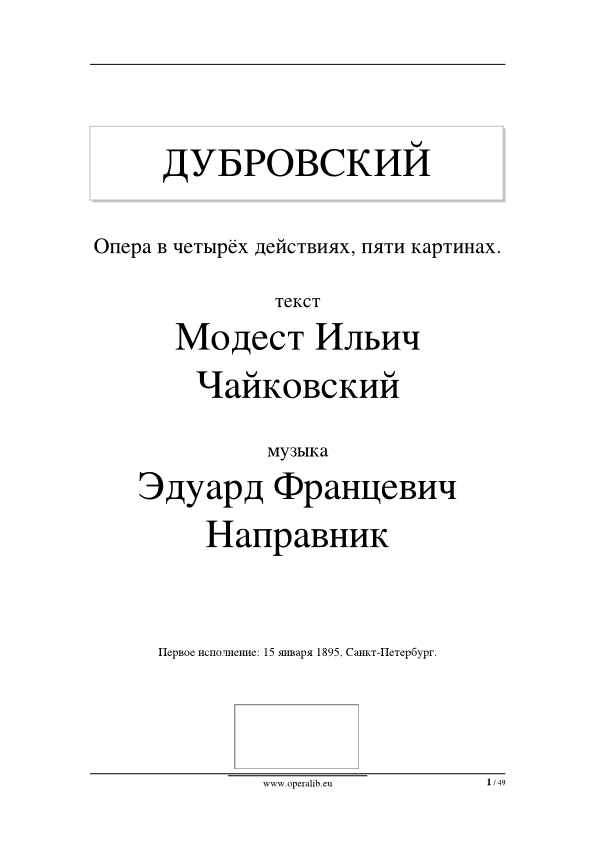 ДУБРОВСКИЙ

Опера в четырёх действиях, пяти картинах.

текст
Модест Ильич Чайковский

музыка
Эдуард Францевич Направник

Первое исполнение: 15 января 1895, Санкт-Петербург.

www.operalib.eu

1 / 49